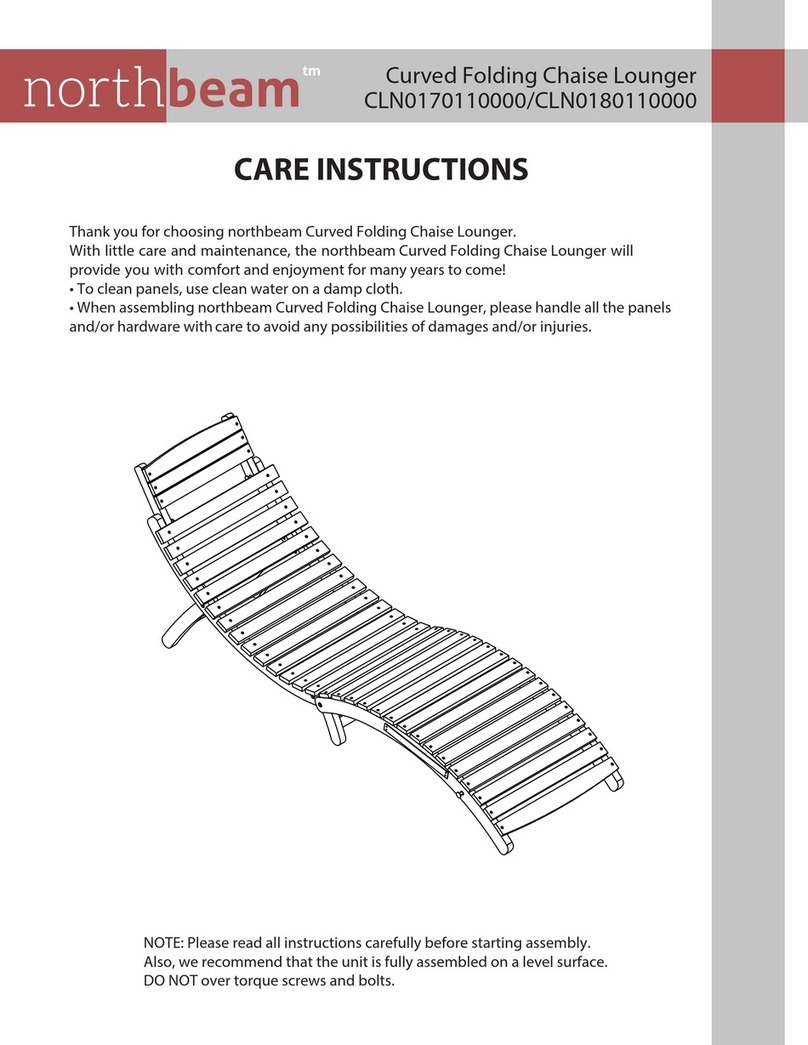 northbeam tm

Curved Folding Chaise Lounger
CLN0170110000/CLN0180110000

CARE INSTRUCTIONS

Thank you for choosing northbeam Curved Folding Chaise Lounger.
With little care and maintenance, the northbeam Curved Folding Chaise Lounger will provide you with comfort and enjoyment for many years to come!
• To clean panels, use clean water on a damp cloth.
• When assembling northbeam Curved Folding Chaise Lounger, please handle all the panels and/or hardware with care to avoid any possibilities of damages and/or injuries.

NOTE: Please read all instructions carefully before starting assembly.
Also, we recommend that the unit is fully assembled on a level surface.
DO NOT over torque screws and bolts.